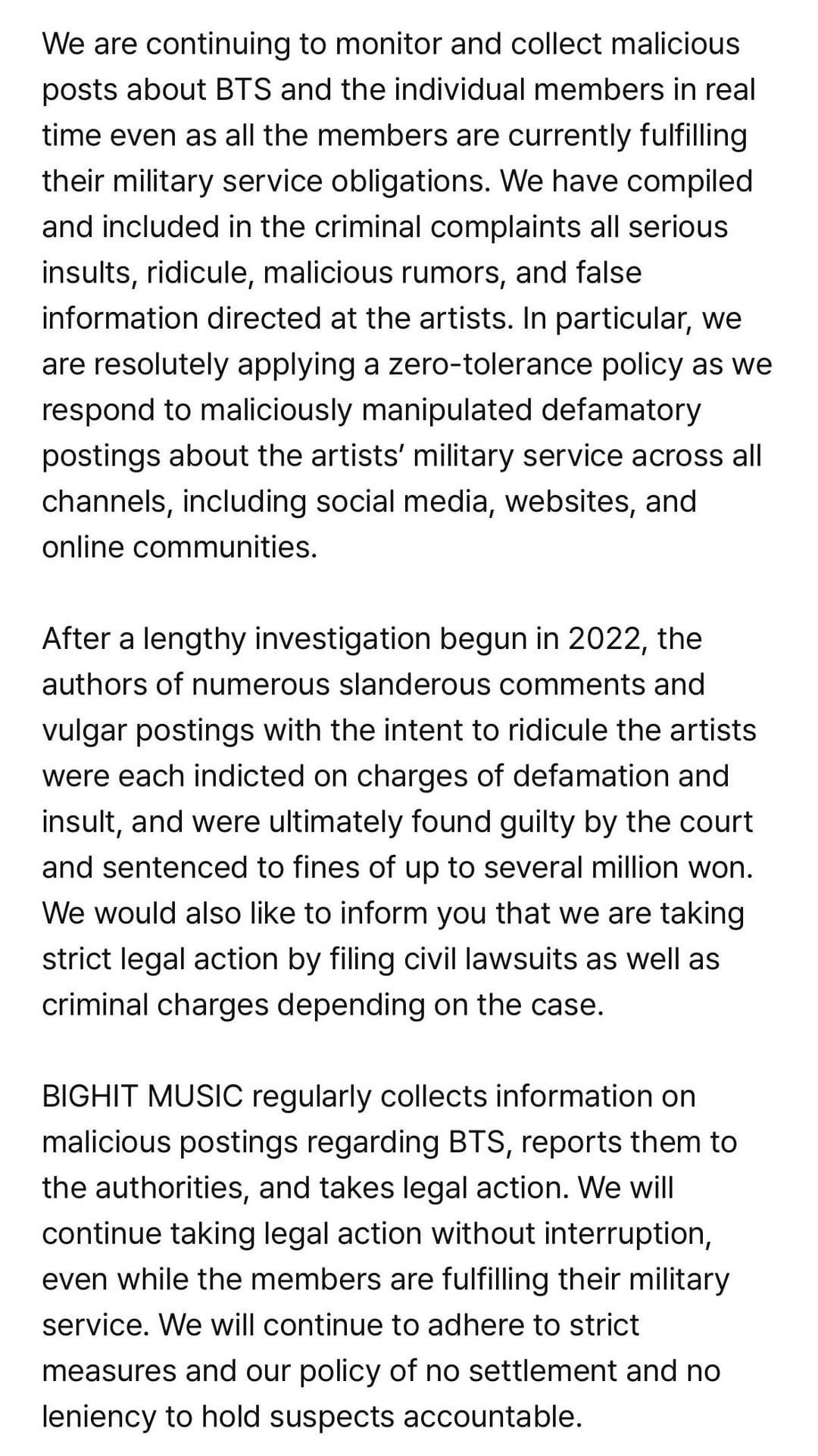 We are continuing to monitor and collect malicious posts about BTS and the individual members in real time even as all the members are currently fulfilling their military service obligations. We have compiled and included in the criminal complaints all serious insults, ridicule, malicious rumors, and false information directed at the artists. In particular, we are resolutely applying a zero-tolerance policy as we respond to maliciously manipulated defamatory postings about the artists' military service across all channels, including social media, websites, and online communities.

After a lengthy investigation begun in 2022, the authors of numerous slanderous comments and vulgar postings with the intent to ridicule the artists were each indicted on charges of defamation and insult, and were ultimately found guilty by the court and sentenced to fines of up to several million won. We would also like to inform you that we are taking strict legal action by filing civil lawsuits as well as criminal charges depending on the case.

BIGHIT MUSIC regularly collects information on malicious postings regarding BTS, reports them to the authorities, and takes legal action. We will continue taking legal action without interruption, even while the members are fulfilling their military service. We will continue to adhere to strict measures and our policy of no settlement and no leniency to hold suspects accountable.